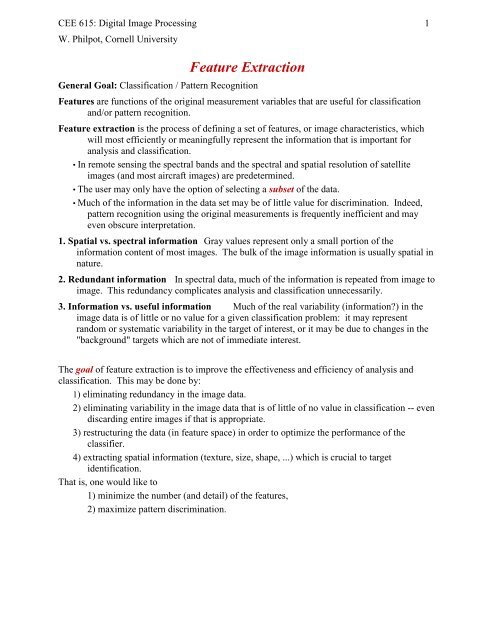 CEE 615: Digital Image Processing 1

W. Philpot, Cornell University

Feature Extraction

General Goal: Classification / Pattern Recognition

Features are functions of the original measurement variables that are useful for classification and/or pattern recognition.

Feature extraction is the process of defining a set of features, or image characteristics, which will most efficiently or meaningfully represent the information that is important for analysis and classification.

• In remote sensing the spectral bands and the spectral and spatial resolution of satellite images (and most aircraft images) are predetermined.

• The user may only have the option of selecting a subset of the data.

• Much of the information in the data set may be of little value for discrimination. Indeed, pattern recognition using the original measurements is frequently inefficient and may even obscure interpretation.

1. Spatial vs. spectral information Gray values represent only a small portion of the information content of most images. The bulk of the image information is usually spatial in nature.

2. Redundant information In spectral data, much of the information is repeated from image to image. This redundancy complicates analysis and classification unnecessarily.

3. Information vs. useful information Much of the real variability (information?) in the image data is of little or no value for a given classification problem: it may represent random or systematic variability in the target of interest, or it may be due to changes in the "background" targets which are not of immediate interest.

The goal of feature extraction is to improve the effectiveness and efficiency of analysis and classification. This may be done by:

1) eliminating redundancy in the image data.

2) eliminating variability in the image data that is of little of no value in classification -- even discarding entire images if that is appropriate.

3) restructuring the data (in feature space) in order to optimize the performance of the classifier.

4) extracting spatial information (texture, size, shape, ...) which is crucial to target identification.

That is, one would like to

1) minimize the number (and detail) of the features,

2) maximize pattern discrimination.